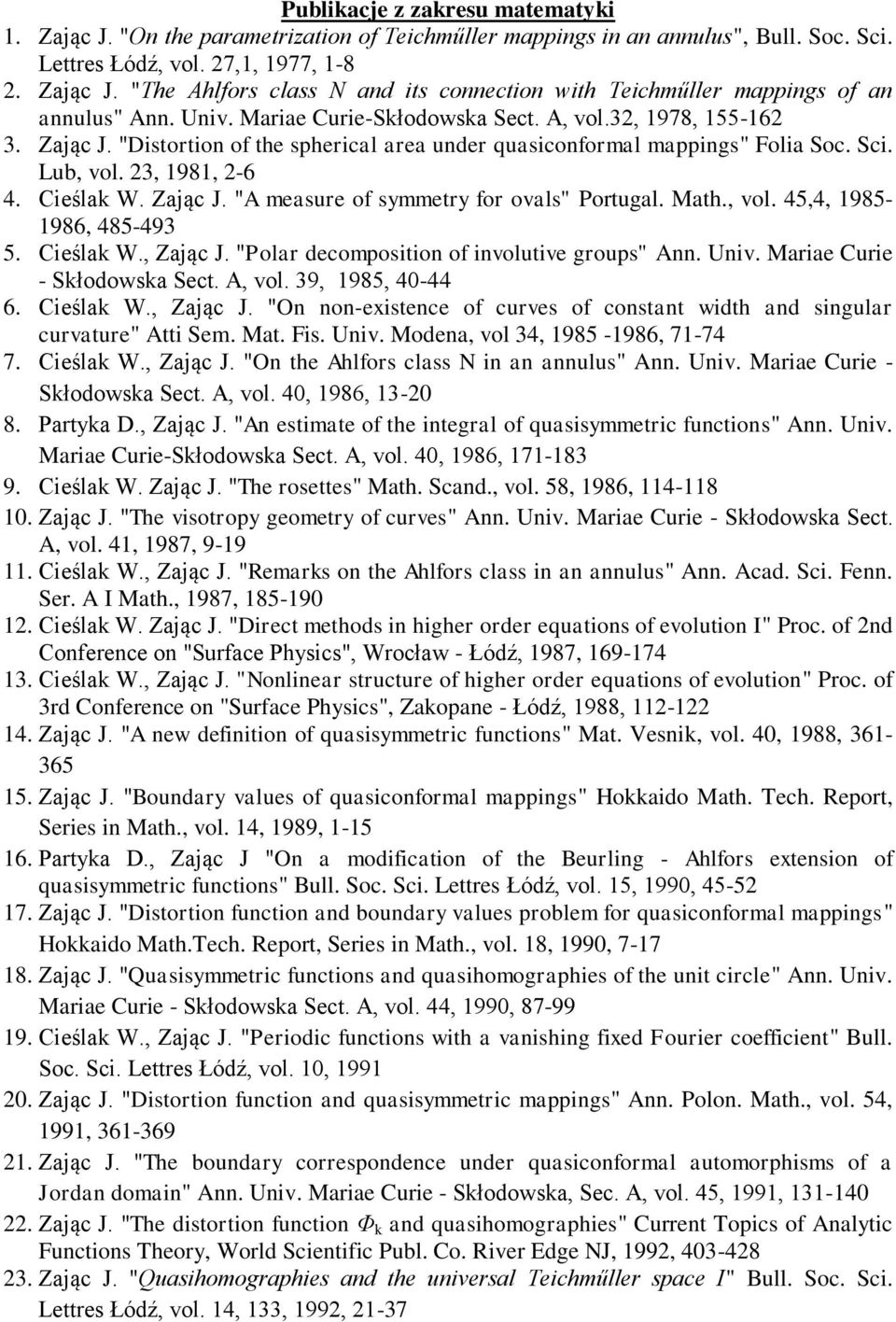 Publikacje z zakresu matematyki

1. Zając J. "On the parametrization of Teichműller mappings in an annulus", Bull. Soc. Sci. Lettres Łódź, vol. 27,1, 1977, 1-8
2. Zając J. "The Ahlfors class N and its connection with Teichműller mappings of an annulus" Ann. Univ. Mariae Curie-Skłodowska Sect. A, vol.32, 1978, 155-162
3. Zając J. "Distortion of the spherical area under quasiconformal mappings" Folia Soc. Sci. Lub, vol. 23, 1981, 2-6
4. Cieślak W. Zając J. "A measure of symmetry for ovals" Portugal. Math., vol. 45,4, 1985-1986, 485-493
5. Cieślak W., Zając J. "Polar decomposition of involutive groups" Ann. Univ. Mariae Curie - Skłodowska Sect. A, vol. 39, 1985, 40-44
6. Cieślak W., Zając J. "On non-existence of curves of constant width and singular curvature" Atti Sem. Mat. Fis. Univ. Modena, vol 34, 1985 -1986, 71-74
7. Cieślak W., Zając J. "On the Ahlfors class N in an annulus" Ann. Univ. Mariae Curie - Skłodowska Sect. A, vol. 40, 1986, 13-20
8. Partyka D., Zając J. "An estimate of the integral of quasisymmetric functions" Ann. Univ. Mariae Curie-Skłodowska Sect. A, vol. 40, 1986, 171-183
9. Cieślak W. Zając J. "The rosettes" Math. Scand., vol. 58, 1986, 114-118
10. Zając J. "The visotropy geometry of curves" Ann. Univ. Mariae Curie - Skłodowska Sect. A, vol. 41, 1987, 9-19
11. Cieślak W., Zając J. "Remarks on the Ahlfors class in an annulus" Ann. Acad. Sci. Fenn. Ser. A I Math., 1987, 185-190
12. Cieślak W. Zając J. "Direct methods in higher order equations of evolution I" Proc. of 2nd Conference on "Surface Physics", Wrocław - Łódź, 1987, 169-174
13. Cieślak W., Zając J. "Nonlinear structure of higher order equations of evolution" Proc. of 3rd Conference on "Surface Physics", Zakopane - Łódź, 1988, 112-122
14. Zając J. "A new definition of quasisymmetric functions" Mat. Vesnik, vol. 40, 1988, 361-365
15. Zając J. "Boundary values of quasiconformal mappings" Hokkaido Math. Tech. Report, Series in Math., vol. 14, 1989, 1-15
16. Partyka D., Zając J "On a modification of the Beurling - Ahlfors extension of quasisymmetric functions" Bull. Soc. Sci. Lettres Łódź, vol. 15, 1990, 45-52
17. Zając J. "Distortion function and boundary values problem for quasiconformal mappings" Hokkaido Math.Tech. Report, Series in Math., vol. 18, 1990, 7-17
18. Zając J. "Quasisymmetric functions and quasihomographies of the unit circle" Ann. Univ. Mariae Curie - Skłodowska Sect. A, vol. 44, 1990, 87-99
19. Cieślak W., Zając J. "Periodic functions with a vanishing fixed Fourier coefficient" Bull. Soc. Sci. Lettres Łódź, vol. 10, 1991
20. Zając J. "Distortion function and quasisymmetric mappings" Ann. Polon. Math., vol. 54, 1991, 361-369
21. Zając J. "The boundary correspondence under quasiconformal automorphisms of a Jordan domain" Ann. Univ. Mariae Curie - Skłodowska, Sec. A, vol. 45, 1991, 131-140
22. Zając J. "The distortion function $\Phi_k$ and quasihomographies" Current Topics of Analytic Functions Theory, World Scientific Publ. Co. River Edge NJ, 1992, 403-428
23. Zając J. "Quasihomographies and the universal Teichműller space I" Bull. Soc. Sci. Lettres Łódź, vol. 14, 133, 1992, 21-37